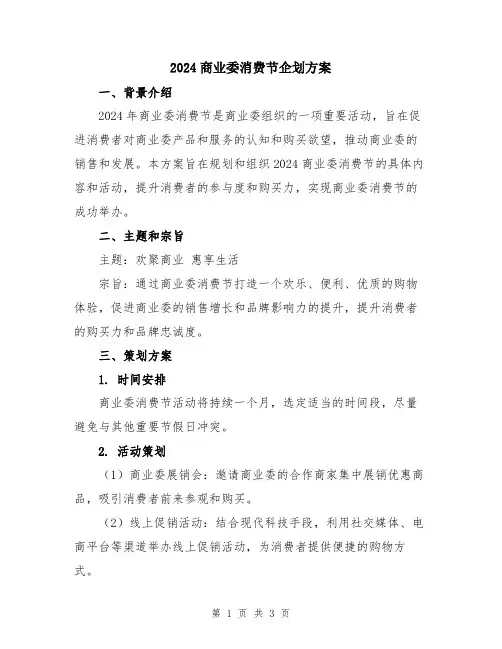 2024 商业委消费节企划方案

一、背景介绍

2024 年商业委消费节是商业委组织的一项重要活动，旨在促进消费者对商业委产品和服务的认知和购买欲望，推动商业委的销售和发展。本方案旨在规划和组织 2024 商业委消费节的具体内容和活动，提升消费者的参与度和购买力，实现商业委消费节的成功举办。

二、主题和宗旨

主题：欢聚商业 惠享生活

宗旨：通过商业委消费节打造一个欢乐、便利、优质的购物体验，促进商业委的销售增长和品牌影响力的提升，提升消费者的购买力和品牌忠诚度。

三、策划方案

1. 时间安排

商业委消费节活动将持续一个月，选定适当的时间段，尽量避免与其他重要节假日冲突。

2. 活动策划

（1）商业委展销会：邀请商业委的合作商家集中展销优惠商品，吸引消费者前来参观和购买。

（2）线上促销活动：结合现代科技手段，利用社交媒体、电商平台等渠道举办线上促销活动，为消费者提供便捷的购物方式。

第 1 页 共 3 页